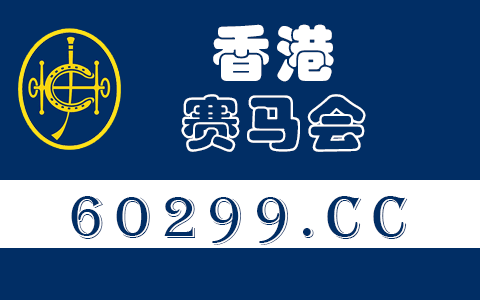 香港
赛马会

60299.CC